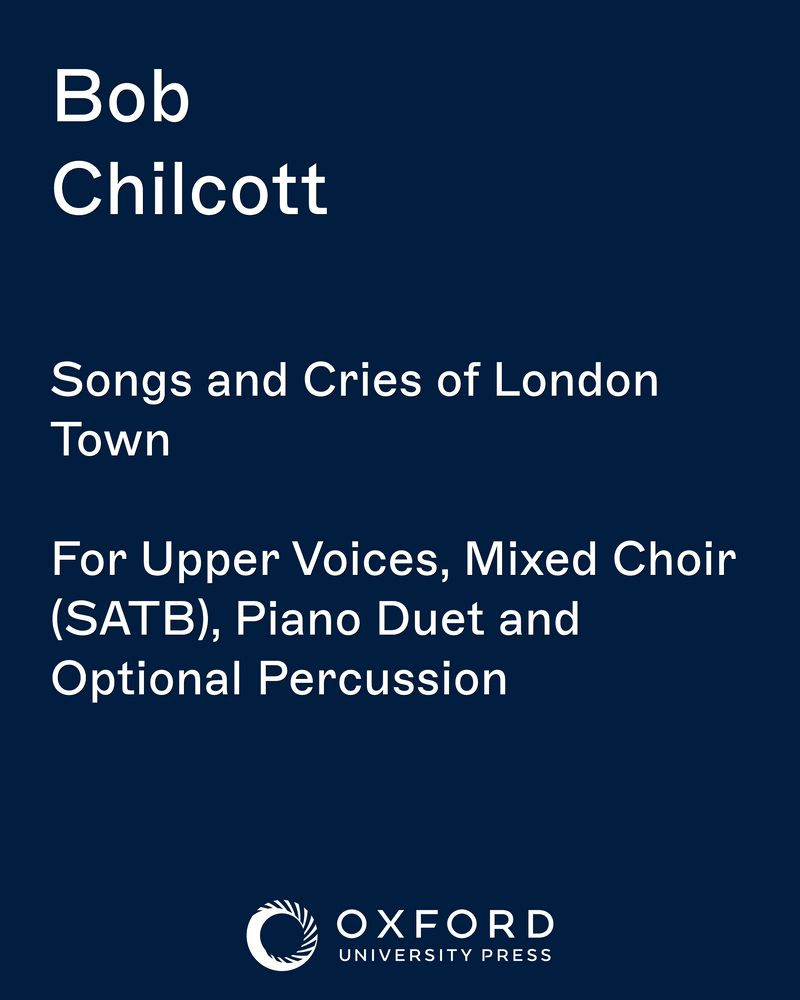 Bob
Chilcott

Songs and Cries of London Town

For Upper Voices, Mixed Choir (SATB), Piano Duet and Optional Percussion

OXFORD
UNIVERSITY PRESS